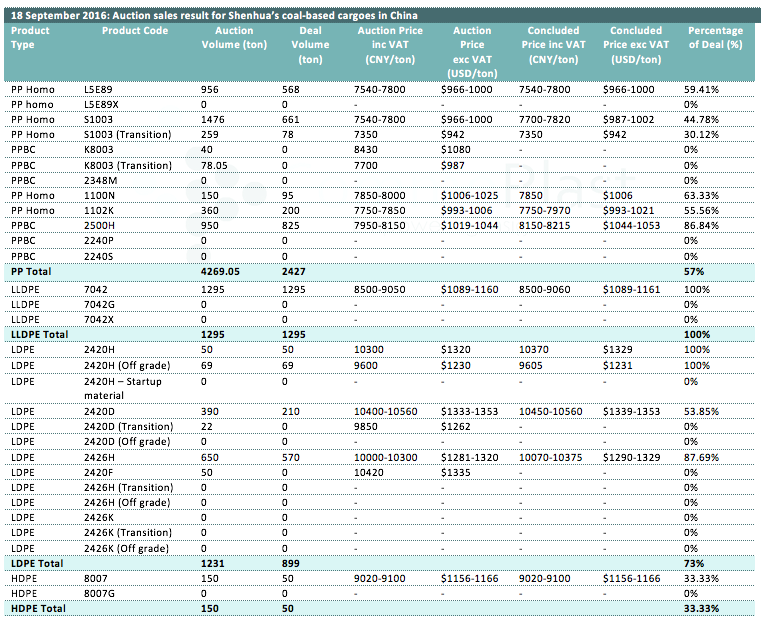 18 September 2016: Auction sales result for Shenhua's coal-based cargoes in China

| Product Type | Product Code | Auction Volume (ton) | Deal Volume (ton) | Auction Price inc VAT (CNY/ton) | Auction Price exc VAT (USD/ton) | Concluded Price inc VAT (CNY/ton) | Concluded Price exc VAT (USD/ton) | Percentage of Deal (%) |
|---|---|---|---|---|---|---|---|---|
| PP Homo | L5E89 | 956 | 568 | 7540-7800 | $966-1000 | 7540-7800 | $966-1000 | 59.41% |
| PP homo | L5E89X | 0 | 0 | - | - | - | - | 0% |
| PP Homo | S1003 | 1476 | 661 | 7540-7800 | $966-1000 | 7700-7820 | $987-1002 | 44.78% |
| PP Homo | S1003 (Transition) | 259 | 78 | 7350 | $942 | 7350 | $942 | 30.12% |
| PPBC | K8003 | 40 | 0 | 8430 | $1080 | - | - | 0% |
| PPBC | K8003 (Transition) | 78.05 | 0 | 7700 | $987 | - | - | 0% |
| PPBC | 2348M | 0 | 0 | - | - | - | - | 0% |
| PP Homo | 1100N | 150 | 95 | 7850-8000 | $1006-1025 | 7850 | $1006 | 63.33% |
| PP Homo | 1102K | 360 | 200 | 7750-7850 | $993-1006 | 7750-7970 | $993-1021 | 55.56% |
| PPBC | 2500H | 950 | 825 | 7950-8150 | $1019-1044 | 8150-8215 | $1044-1053 | 86.84% |
| PPBC | 2240P | 0 | 0 | - | - | - | - | 0% |
| PPBC | 2240S | 0 | 0 | - | - | - | - | 0% |
| PP Total | | 4269.05 | 2427 | | | | | 57% |
| LLDPE | 7042 | 1295 | 1295 | 8500-9050 | $1089-1160 | 8500-9060 | $1089-1161 | 100% |
| LLDPE | 7042G | 0 | 0 | - | - | - | - | 0% |
| LLDPE | 7042X | 0 | 0 | - | - | - | - | 0% |
| LLDPE Total | | 1295 | 1295 | | | | | 100% |
| LDPE | 2420H | 50 | 50 | 10300 | $1320 | 10370 | $1329 | 100% |
| LDPE | 2420H (Off grade) | 69 | 69 | 9600 | $1230 | 9605 | $1231 | 100% |
| LDPE | 2420H – Startup material | 0 | 0 | - | - | - | - | 0% |
| LDPE | 2420D | 390 | 210 | 10400-10560 | $1333-1353 | 10450-10560 | $1339-1353 | 53.85% |
| LDPE | 2420D (Transition) | 22 | 0 | 9850 | $1262 | - | - | 0% |
| LDPE | 2420D (Off grade) | 0 | 0 | - | - | - | - | 0% |
| LDPE | 2426H | 650 | 570 | 10000-10300 | $1281-1320 | 10070-10375 | $1290-1329 | 87.69% |
| LDPE | 2420F | 50 | 0 | 10420 | $1335 | - | - | 0% |
| LDPE | 2426H (Transition) | 0 | 0 | - | - | - | - | 0% |
| LDPE | 2426H (Off grade) | 0 | 0 | - | - | - | - | 0% |
| LDPE | 2426K | 0 | 0 | - | - | - | - | 0% |
| LDPE | 2426K (Transition) | 0 | 0 | - | - | - | - | 0% |
| LDPE | 2426K (Off grade) | 0 | 0 | - | - | - | - | 0% |
| LDPE Total | | 1231 | 899 | | | | | 73% |
| HDPE | 8007 | 150 | 50 | 9020-9100 | $1156-1166 | 9020-9100 | $1156-1166 | 33.33% |
| HDPE | 8007G | 0 | 0 | - | - | - | - | 0% |
| HDPE Total | | 150 | 50 | | | | | 33.33% |